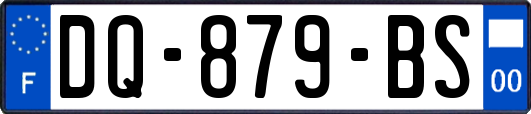 F
DQ-879-BS
00